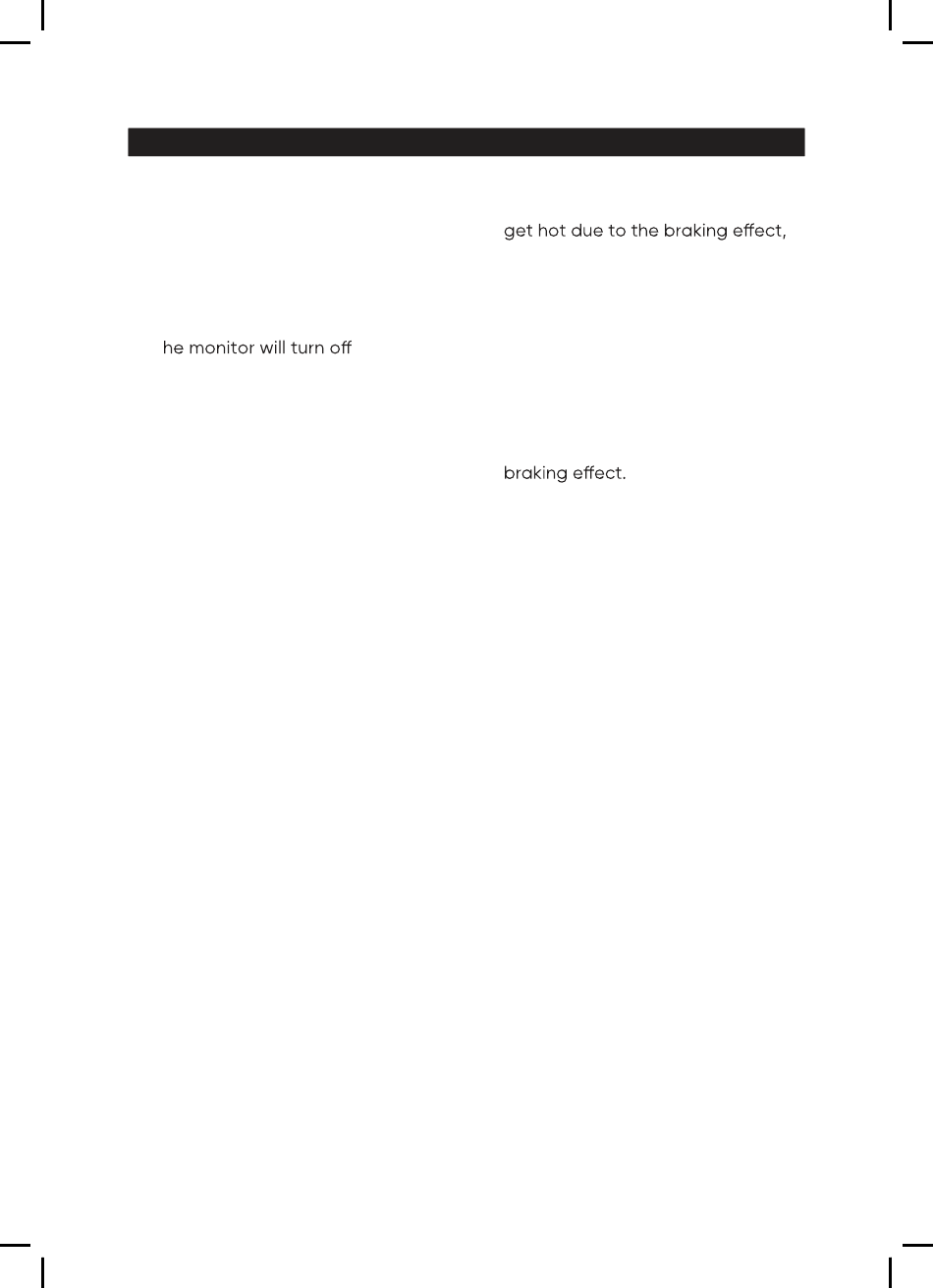 he monitor will turn off

get hot due to the braking effect,

braking effect.